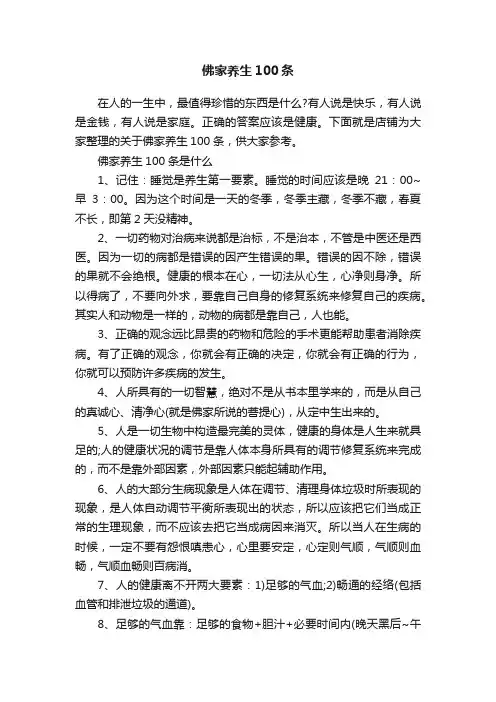 佛家养生100条

在人的一生中，最值得珍惜的东西是什么?有人说是快乐，有人说是金钱，有人说是家庭。正确的答案应该是健康。下面就是店铺为大家整理的关于佛家养生100条，供大家参考。

佛家养生100条是什么

1、记住：睡觉是养生第一要素。睡觉的时间应该是晚 21：00~早 3：00。因为这个时间是一天的冬季，冬季主藏，冬季不藏，春夏不长，即第2天没精神。

2、一切药物对治病来说都是治标，不是治本，不管是中医还是西医。因为一切的病都是错误的因产生错误的果。错误的因不除，错误的果就不会绝根。健康的根本在心，一切法从心生，心净则身净。所以得病了，不要向外求，要靠自己自身的修复系统来修复自己的疾病。其实人和动物是一样的，动物的病都是靠自己，人也能。

3、正确的观念远比昂贵的药物和危险的手术更能帮助患者消除疾病。有了正确的观念，你就会有正确的决定，你就会有正确的行为，你就可以预防许多疾病的发生。

4、人所具有的一切智慧，绝对不是从书本里学来的，而是从自己的真诚心、清净心(就是佛家所说的菩提心)，从定中生出来的。

5、人是一切生物中构造最完美的灵体，健康的身体是人生来就具足的;人的健康状况的调节是靠人体本身所具有的调节修复系统来完成的，而不是靠外部因素，外部因素只能起辅助作用。

6、人的大部分生病现象是人体在调节、清理身体垃圾时所表现的现象，是人体自动调节平衡所表现出的状态，所以应该把它们当成正常的生理现象，而不应该去把它当成病因来消灭。所以当人在生病的时候，一定不要有怨恨嗔恚心，心里要安定，心定则气顺，气顺则血畅，气顺血畅则百病消。

7、人的健康离不开两大要素：1)足够的气血;2)畅通的经络(包括血管和排泄垃圾的通道)。

8、足够的气血靠：足够的食物+胆汁+必要时间内(晚天黑后~午